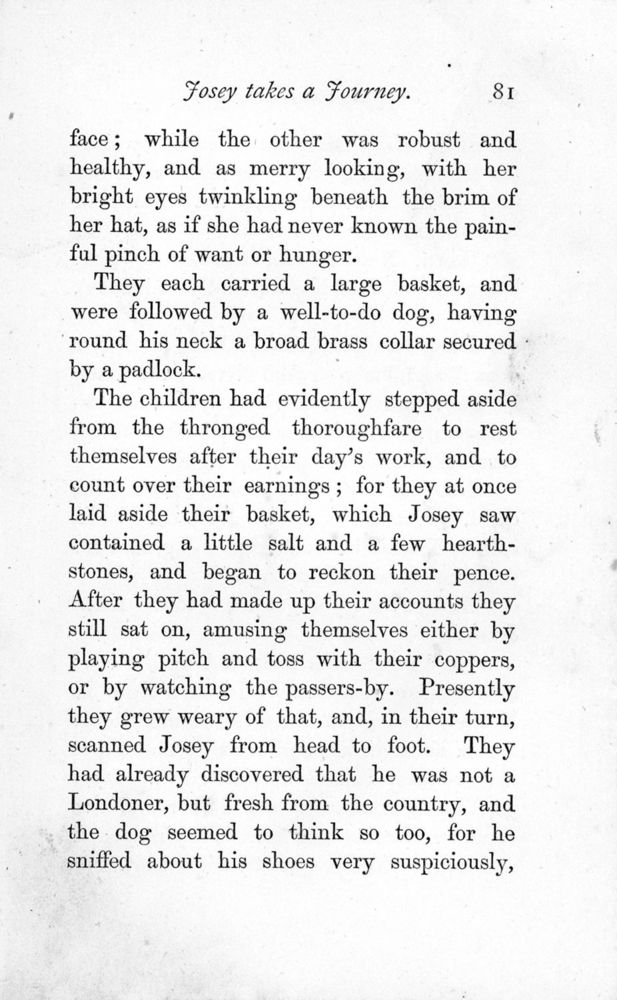 Josey takes a Journey. 81

face; while the other was robust and healthy, and as merry looking, with her bright eyes twinkling beneath the brim of her hat, as if she had never known the painful pinch of want or hunger.

They each carried a large basket, and were followed by a well-to-do dog, having round his neck a broad brass collar secured by a padlock.

The children had evidently stepped aside from the thronged thoroughfare to rest themselves after their day's work, and to count over their earnings; for they at once laid aside their basket, which Josey saw contained a little salt and a few hearthstones, and began to reckon their pence. After they had made up their accounts they still sat on, amusing themselves either by playing pitch and toss with their coppers, or by watching the passers-by. Presently they grew weary of that, and, in their turn, scanned Josey from head to foot. They had already discovered that he was not a Londoner, but fresh from the country, and the dog seemed to think so too, for he sniffed about his shoes very suspiciously,